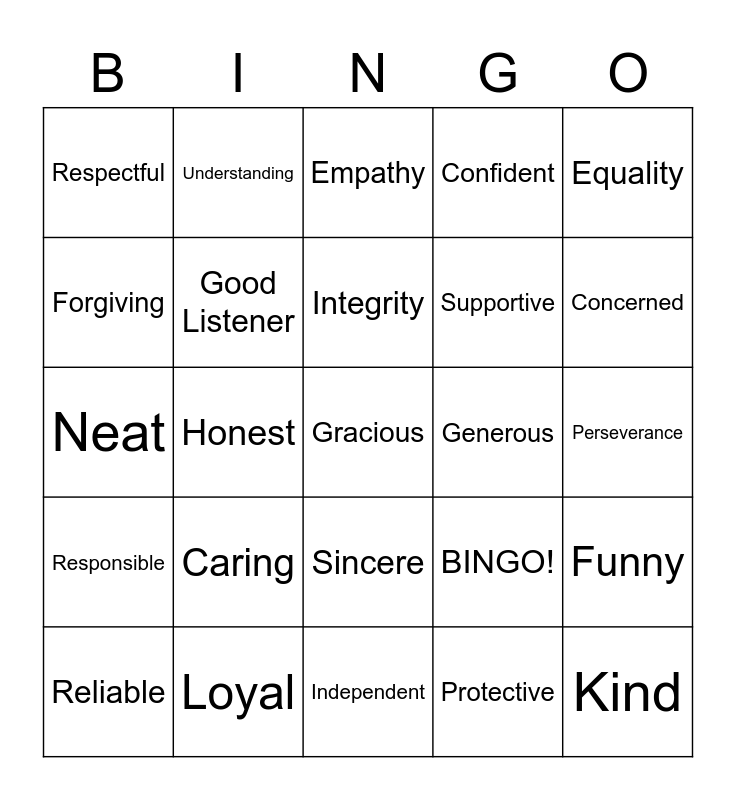 | B | I | N | G | O |
|---|---|---|---|---|
| Respectful | Understanding | Empathy | Confident | Equality |
| Forgiving | Good Listener | Integrity | Supportive | Concerned |
| Neat | Honest | Gracious | Generous | Perseverance |
| Responsible | Caring | Sincere | BINGO! | Funny |
| Reliable | Loyal | Independent | Protective | Kind |